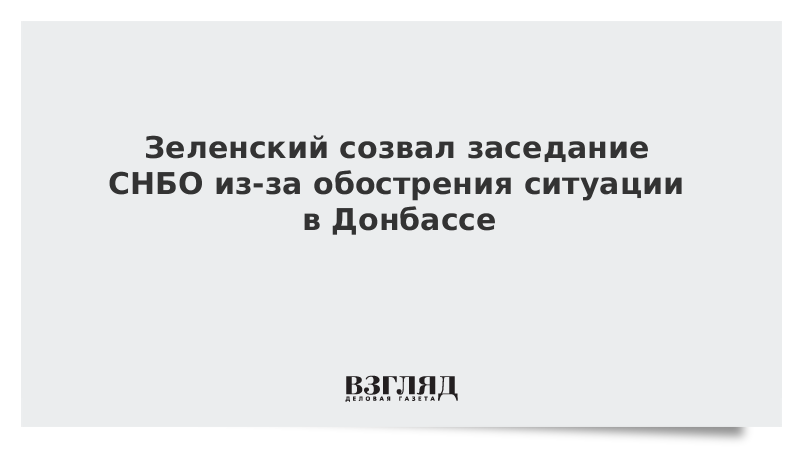 Зеленский созвал заседание СНБО из-за обострения ситуации в Донбассе

ВЗГЛЯД
ДЕЛОВАЯ ГАЗЕТА